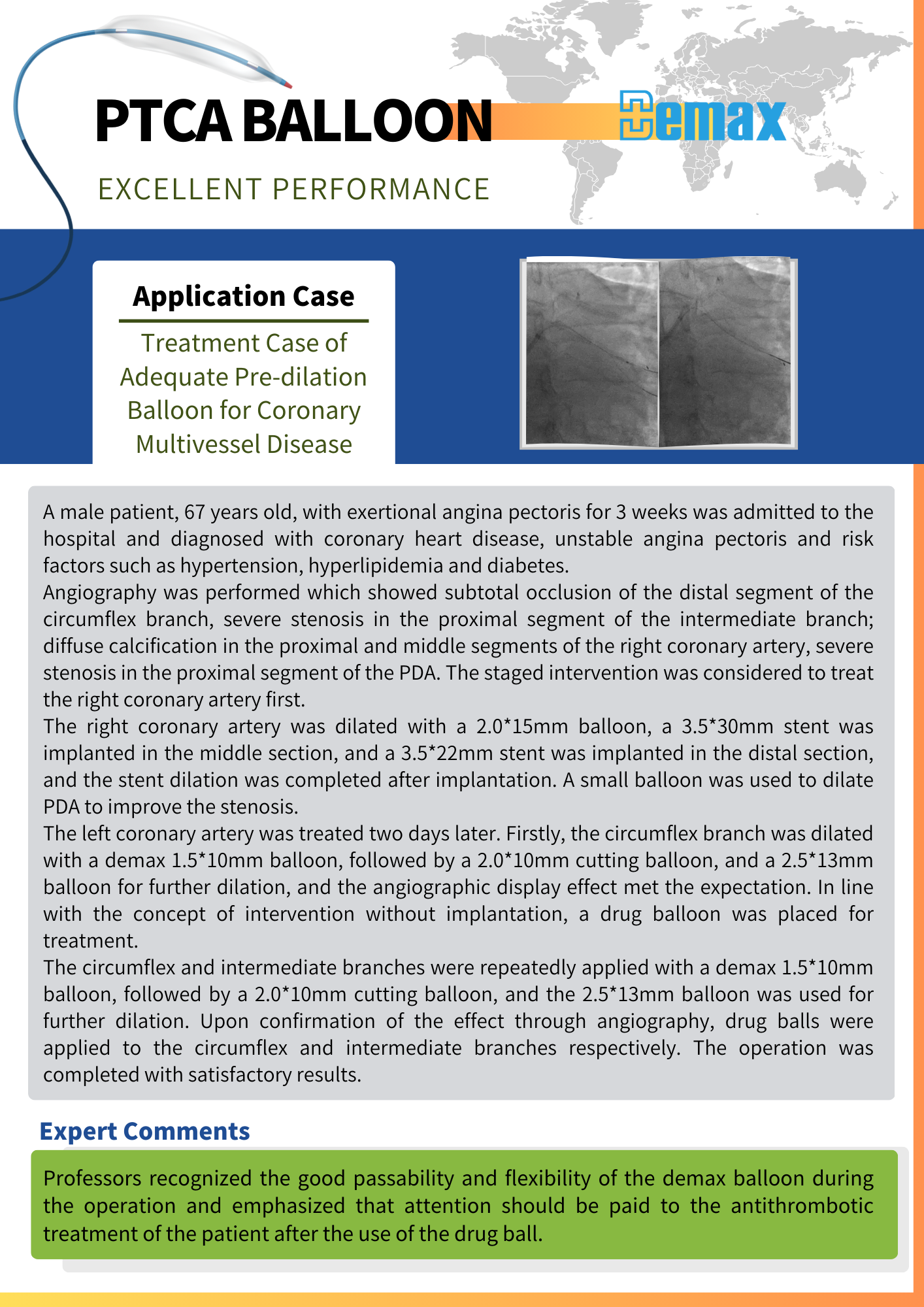 PTCA BALLOON

Demax

EXCELLENT PERFORMANCE

Application Case

Treatment Case of Adequate Pre-dilation Balloon for Coronary Multivessel Disease

A male patient, 67 years old, with exertional angina pectoris for 3 weeks was admitted to the hospital and diagnosed with coronary heart disease, unstable angina pectoris and risk factors such as hypertension, hyperlipidemia and diabetes.
Angiography was performed which showed subtotal occlusion of the distal segment of the circumflex branch, severe stenosis in the proximal segment of the intermediate branch; diffuse calcification in the proximal and middle segments of the right coronary artery, severe stenosis in the proximal segment of the PDA. The staged intervention was considered to treat the right coronary artery first.
The right coronary artery was dilated with a 2.0*15mm balloon, a 3.5*30mm stent was implanted in the middle section, and a 3.5*22mm stent was implanted in the distal section, and the stent dilation was completed after implantation. A small balloon was used to dilate PDA to improve the stenosis.
The left coronary artery was treated two days later. Firstly, the circumflex branch was dilated with a demax 1.5*10mm balloon, followed by a 2.0*10mm cutting balloon, and a 2.5*13mm balloon for further dilation, and the angiographic display effect met the expectation. In line with the concept of intervention without implantation, a drug balloon was placed for treatment.
The circumflex and intermediate branches were repeatedly applied with a demax 1.5*10mm balloon, followed by a 2.0*10mm cutting balloon, and the 2.5*13mm balloon was used for further dilation. Upon confirmation of the effect through angiography, drug balls were applied to the circumflex and intermediate branches respectively. The operation was completed with satisfactory results.

Expert Comments

Professors recognized the good passability and flexibility of the demax balloon during the operation and emphasized that attention should be paid to the antithrombotic treatment of the patient after the use of the drug ball.